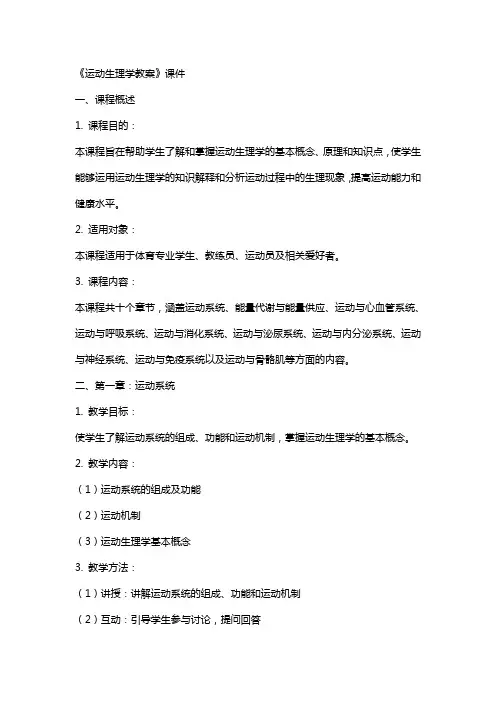 《运动生理学教案》课件

一、课程概述

1. 课程目的：

本课程旨在帮助学生了解和掌握运动生理学的基本概念、原理和知识点，使学生能够运用运动生理学的知识解释和分析运动过程中的生理现象，提高运动能力和健康水平。

2. 适用对象：

本课程适用于体育专业学生、教练员、运动员及相关爱好者。

3. 课程内容：

本课程共十个章节，涵盖运动系统、能量代谢与能量供应、运动与心血管系统、运动与呼吸系统、运动与消化系统、运动与泌尿系统、运动与内分泌系统、运动与神经系统、运动与免疫系统以及运动与骨骼肌等方面的内容。

二、第一章：运动系统

1. 教学目标：

使学生了解运动系统的组成、功能和运动机制，掌握运动生理学的基本概念。

2. 教学内容：

（1）运动系统的组成及功能

（2）运动机制

（3）运动生理学基本概念

3. 教学方法：

（1）讲授：讲解运动系统的组成、功能和运动机制

（2）互动：引导学生参与讨论，提问回答